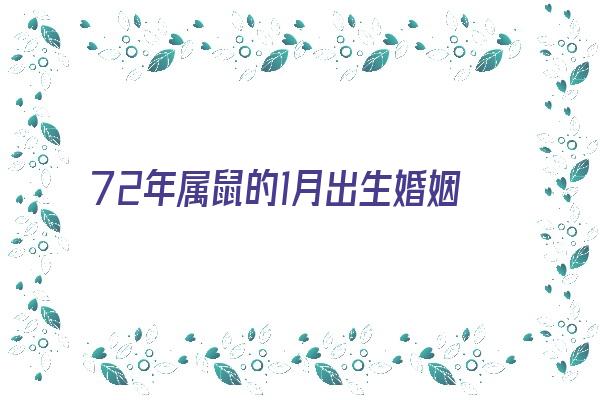 72年属鼠的1月出生婚姻